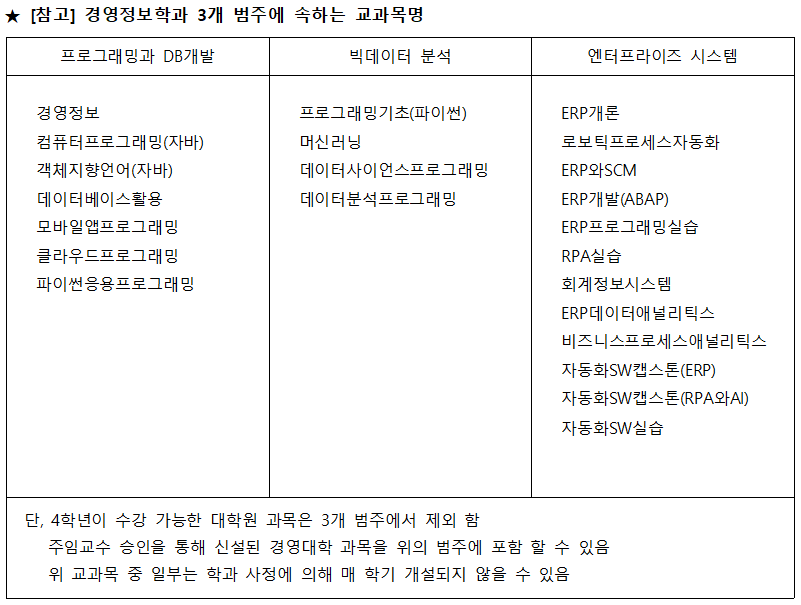 ★ [참고] 경영정보학과 3개 범주에 속하는 교과목명

| 프로그래밍과 DB개발 | 빅데이터 분석 | 엔터프라이즈 시스템 |
|---|---|---|
| 경영정보<br>컴퓨터프로그래밍(자바)<br>객체지향언어(자바)<br>데이터베이스활용<br>모바일앱프로그래밍<br>클라우드프로그래밍<br>파이썬응용프로그래밍 | 프로그래밍기초(파이썬)<br>머신러닝<br>데이터사이언스프로그래밍<br>데이터분석프로그래밍 | ERP개론<br>로보틱프로세스자동화<br>ERP와SCM<br>ERP개발(ABAP)<br>ERP프로그래밍실습<br>RPA실습<br>회계정보시스템<br>ERP데이터애널리틱스<br>비즈니스프로세스애널리틱스<br>자동화SW캡스톤(ERP)<br>자동화SW캡스톤(RPA와AI)<br>자동화SW실습 |

단, 4학년이 수강 가능한 대학원 과목은 3개 범주에서 제외 함
주임교수 승인을 통해 신설된 경영대학 과목을 위의 범주에 포함 할 수 있음
위 교과목 중 일부는 학과 사정에 의해 매 학기 개설되지 않을 수 있음